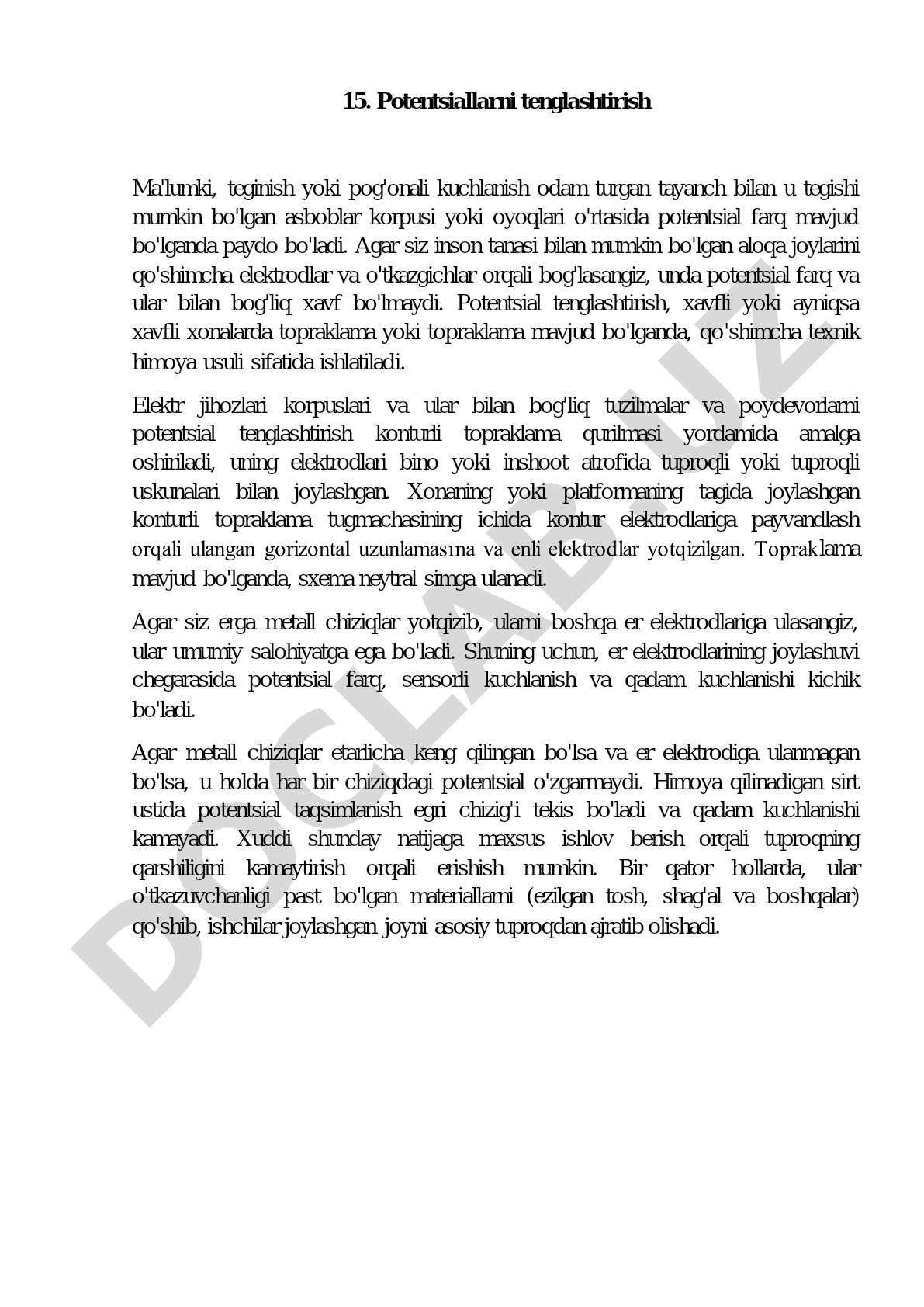 15. Potentsiallarni tenglashtirish

Ma'lumki, teginish yoki pog'onali kuchlanish odam turgan tayanch bilan u tegishi mumkin bo'lgan asboblar korpusi yoki oyoqlari o'rtasida potentsial farq mavjud bo'lganda paydo bo'ladi. Agar siz inson tanasi bilan mumkin bo'lgan aloqa joylarini qo'shimcha elektrodlar va o'tkazgichlar orqali bog'lasangiz, unda potentsial farq va ular bilan bog'liq xavf bo'lmaydi. Potentsial tenglashtirish, xavfli yoki ayniqsa xavfli xonalarda topraklama yoki topraklama mavjud bo'lganda, qo'shimcha texnik himoya usuli sifatida ishlatiladi.

Elektr jihozlari korpuslari va ular bilan bog'liq tuzilmalar va poydevorlarni potentsial tenglashtirish konturli topraklama qurilmasi yordamida amalga oshiriladi, uning elektrodlari bino yoki inshoot atrofida tuproqli yoki tuproqli uskunalari bilan joylashgan. Xonaning yoki platformaning tagida joylashgan konturli topraklama tugmachasining ichida kontur elektrodlariga payvandlash orqali ulangan gorizontal uzunlamasına va enli elektrodlar yotqizilgan. Topraklama mavjud bo'lganda, sxema neytral simga ulanadi.

Agar siz erga metall chiziqlar yotqizib, ularni boshqa er elektrodlariga ulasangiz, ular umumiy salohiyatga ega bo'ladi. Shuning uchun, er elektrodlarining joylashuvi chegarasida potentsial farq, sensorli kuchlanish va qadam kuchlanishi kichik bo'ladi.

Agar metall chiziqlar etarlicha keng qilingan bo'lsa va er elektrodiga ulanmagan bo'lsa, u holda har bir chiziqdagi potentsial o'zgarmaydi. Himoya qilinadigan sirt ustida potentsial taqsimlanish egri chizig'i tekis bo'ladi va qadam kuchlanishi kamayadi. Xuddi shunday natijaga maxsus ishlov berish orqali tuproqning qarshiligini kamaytirish orqali erishish mumkin. Bir qator hollarda, ular o'tkazuvchanligi past bo'lgan materiallarni (ezilgan tosh, shag'al va boshqalar) qo'shib, ishchilar joylashgan joyni asosiy tuproqdan ajratib olishadi.

DOCLAB.UZ